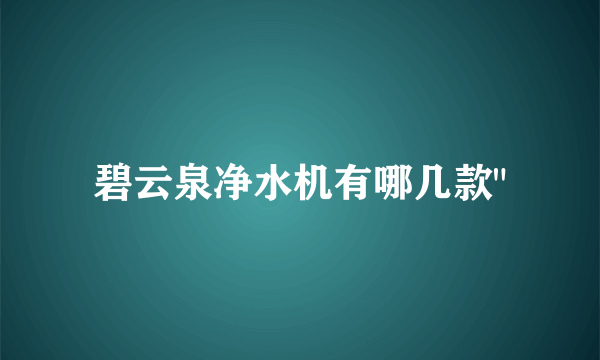 碧云泉净水机有哪几款"